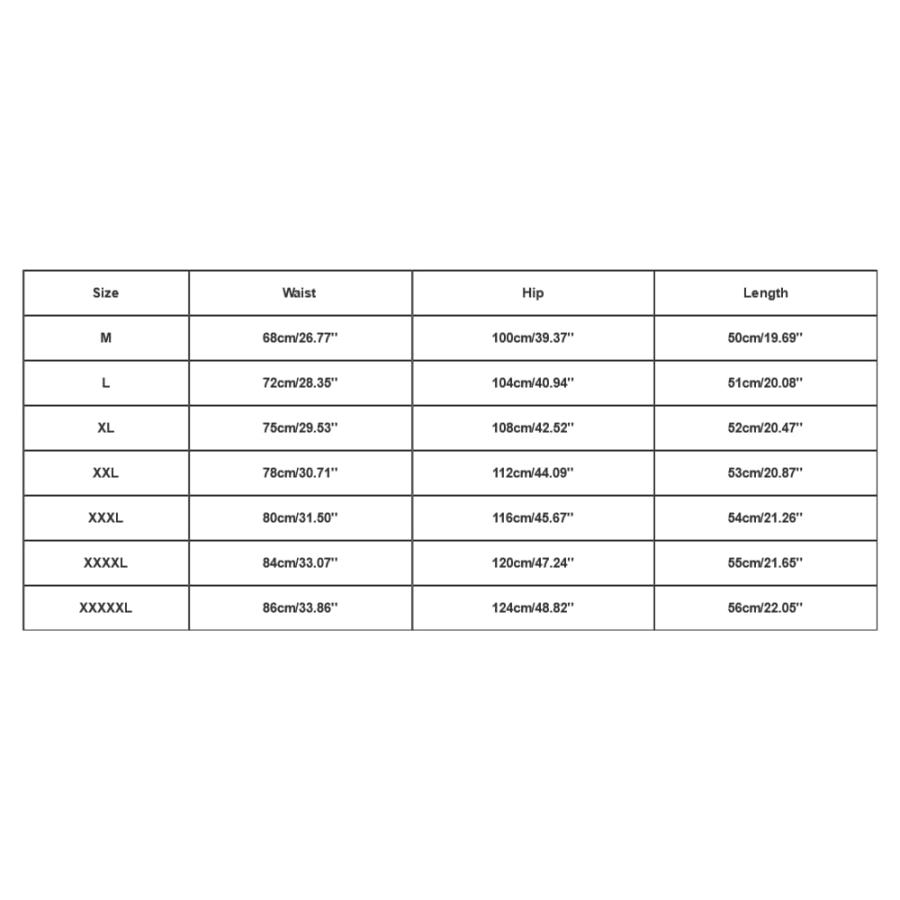 | Size | Waist | Hip | Length |
|---|---|---|---|
| M | 68cm/26.77'' | 100cm/39.37'' | 50cm/19.69'' |
| L | 72cm/28.35'' | 104cm/40.94'' | 51cm/20.08'' |
| XL | 75cm/29.53'' | 108cm/42.52'' | 52cm/20.47'' |
| XXL | 78cm/30.71'' | 112cm/44.09'' | 53cm/20.87'' |
| XXXL | 80cm/31.50'' | 116cm/45.67'' | 54cm/21.26'' |
| XXXXL | 84cm/33.07'' | 120cm/47.24'' | 55cm/21.65'' |
| XXXXXL | 86cm/33.86'' | 124cm/48.82'' | 56cm/22.05'' |